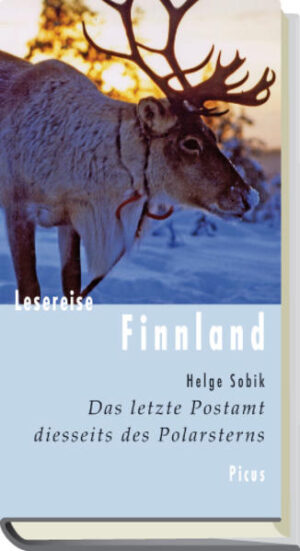 Lesereise
Finnland

Helge Sobik
Das letzte Postamt diesseits des Polarsterns

Picus